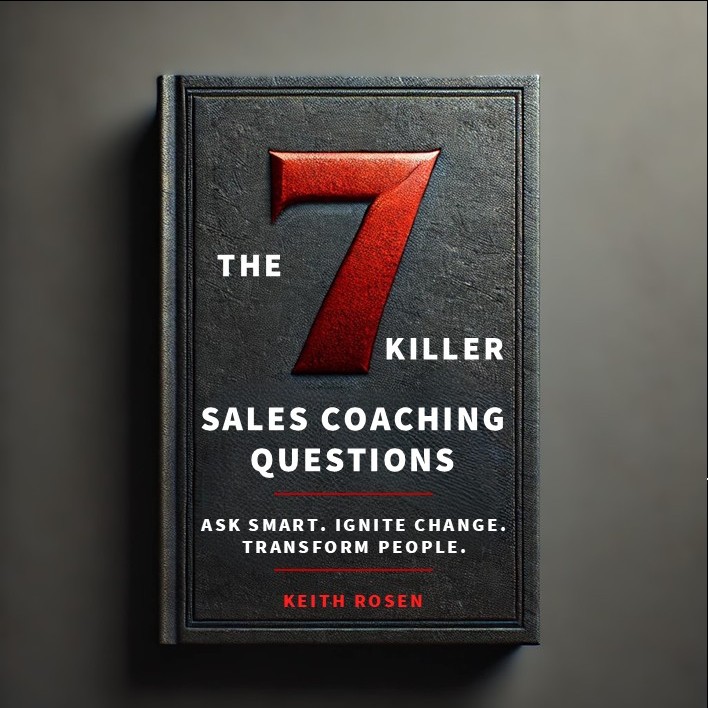 THE 7 KILLER

SALES COACHING QUESTIONS

ASK SMART. IGNITE CHANGE. TRANSFORM PEOPLE.

KEITH ROSEN